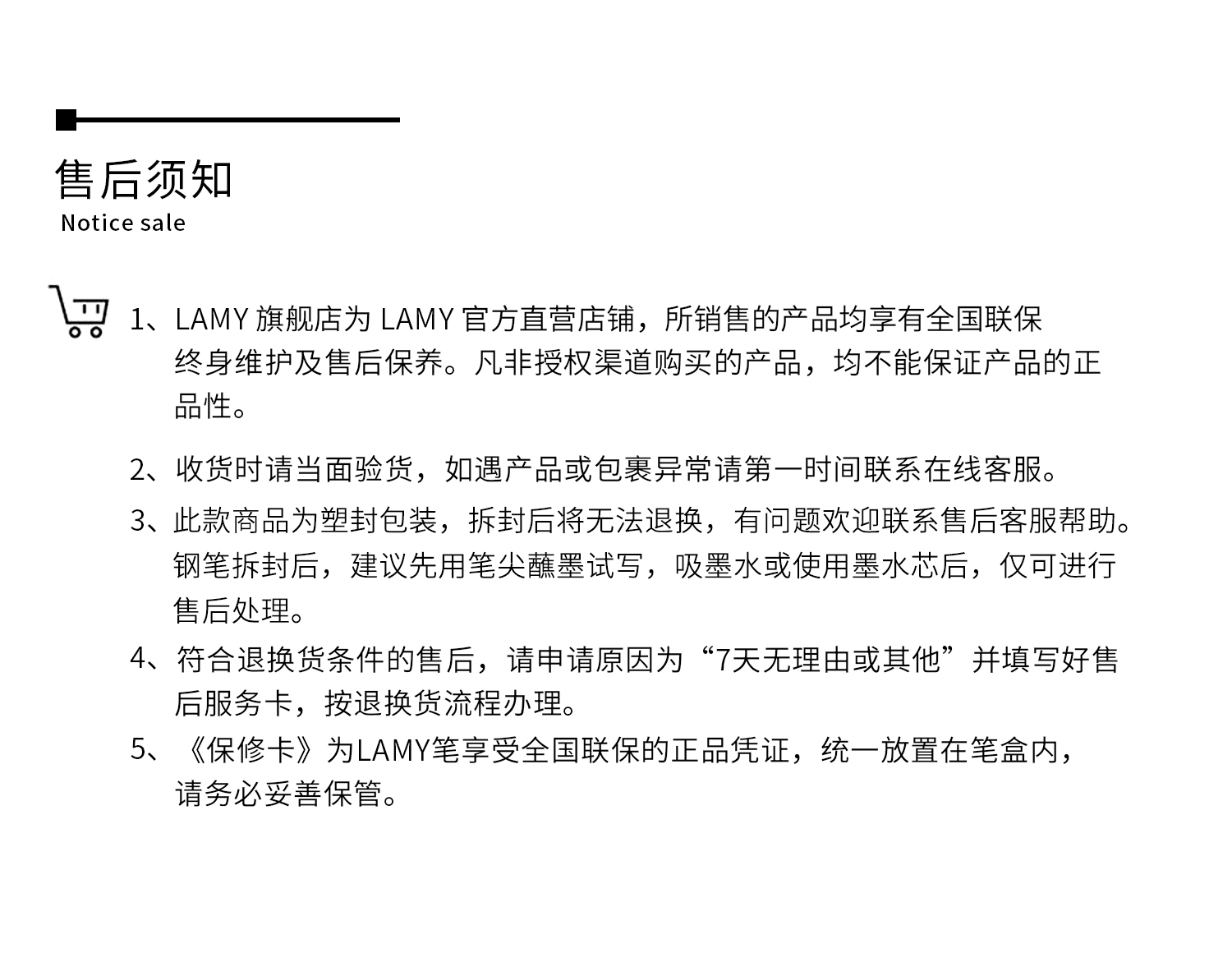 售后须知
Notice sale

1、LAMY 旗舰店为 LAMY 官方直营店铺，所销售的产品均享有全国联保终身维护及售后保养。凡非授权渠道购买的产品，均不能保证产品的正品性。

2、收货时请当面验货，如遇产品或包裹异常请第一时间联系在线客服。

3、此款商品为塑封包装，拆封后将无法退换，有问题欢迎联系售后客服帮助。钢笔拆封后，建议先用笔尖蘸墨试写，吸墨水或使用墨水芯后，仅可进行售后处理。

4、符合退换货条件的售后，请申请原因为“7天无理由或其他”并填写好售后服务卡，按退换货流程办理。

5、《保修卡》为LAMY笔享受全国联保的正品凭证，统一放置在笔盒内，请务必妥善保管。